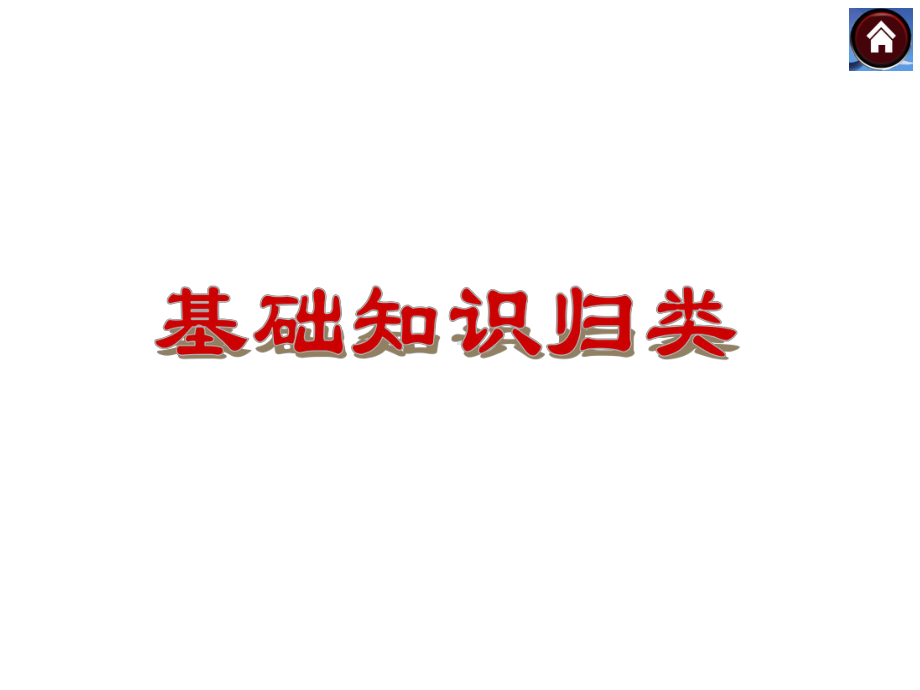 基础知识归类